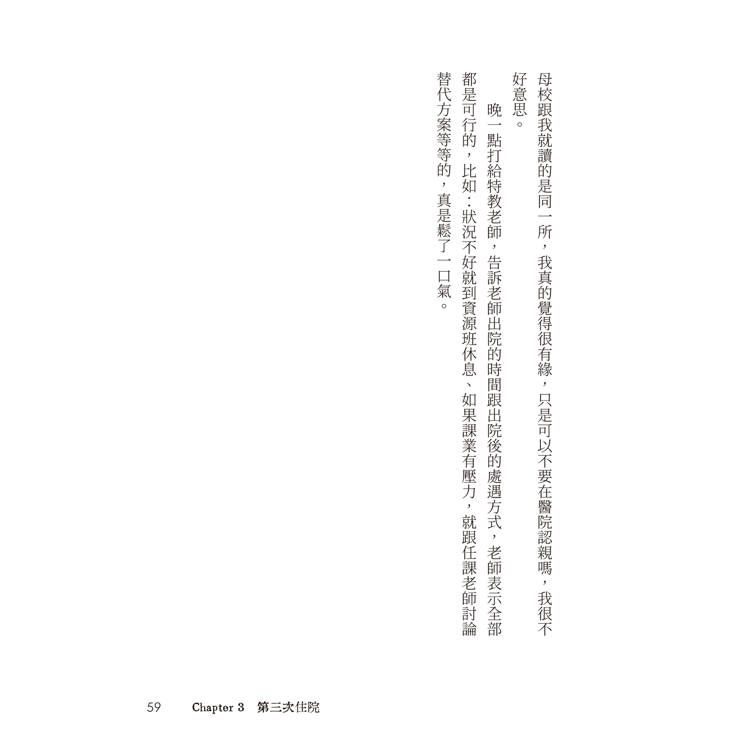 母校跟我就讀的是同一所，我真的覺得很有緣，只是可以不要在醫院認親嗎，我很不好意思。

晚一點打給特教老師，告訴老師出院的時間跟出院後的處遇方式，老師表示全部都是可行的，比如：狀況不好就到資源班休息、如果課業有壓力，就跟任課老師討論替代方案等等的，真是鬆了一口氣。

59 Chapter 3 第三次住院